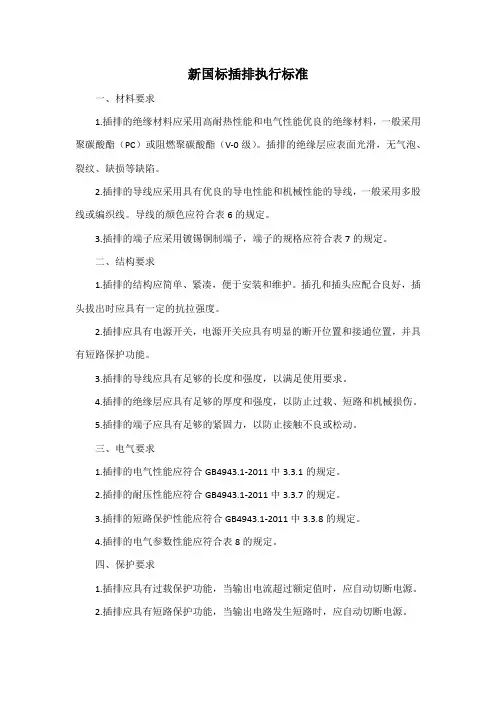 新国标插排执行标准

一、材料要求

1.插排的绝缘材料应采用高耐热性能和电气性能优良的绝缘材料，一般采用聚碳酸酯（PC）或阻燃聚碳酸酯（V-0 级）。插排的绝缘层应表面光滑，无气泡、裂纹、缺损等缺陷。

2.插排的导线应采用具有优良的导电性能和机械性能的导线，一般采用多股线或编织线。导线的颜色应符合表 6 的规定。

3.插排的端子应采用镀锡铜制端子，端子的规格应符合表 7 的规定。

二、结构要求

1.插排的结构应简单、紧凑，便于安装和维护。插孔和插头应配合良好，插头拔出时应具有一定的抗拉强度。

2.插排应具有电源开关，电源开关应具有明显的断开位置和接通位置，并具有短路保护功能。

3.插排的导线应具有足够的长度和强度，以满足使用要求。

4.插排的绝缘层应具有足够的厚度和强度，以防止过载、短路和机械损伤。

5.插排的端子应具有足够的紧固力，以防止接触不良或松动。

三、电气要求

1.插排的电气性能应符合 GB4943.1-2011 中 3.3.1 的规定。

2.插排的耐压性能应符合 GB4943.1-2011 中 3.3.7 的规定。

3.插排的短路保护性能应符合 GB4943.1-2011 中 3.3.8 的规定。

4.插排的电气参数性能应符合表 8 的规定。

四、保护要求

1.插排应具有过载保护功能，当输出电流超过额定值时，应自动切断电源。

2.插排应具有短路保护功能，当输出电路发生短路时，应自动切断电源。